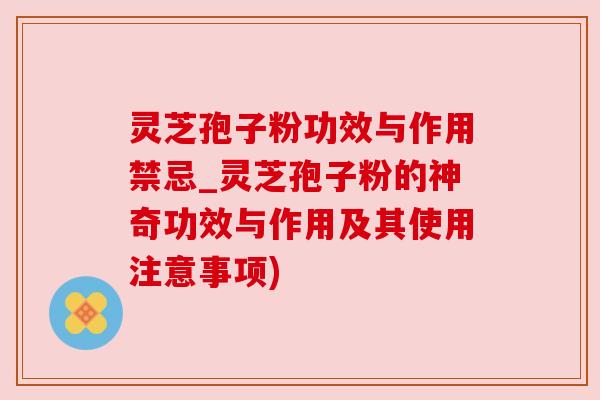 灵芝孢子粉功效与作用禁忌_灵芝孢子粉的神奇功效与作用及其使用注意事项)